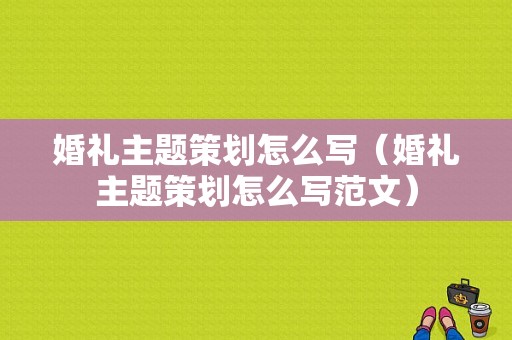 婚礼主题策划怎么写（婚礼主题策划怎么写范文）